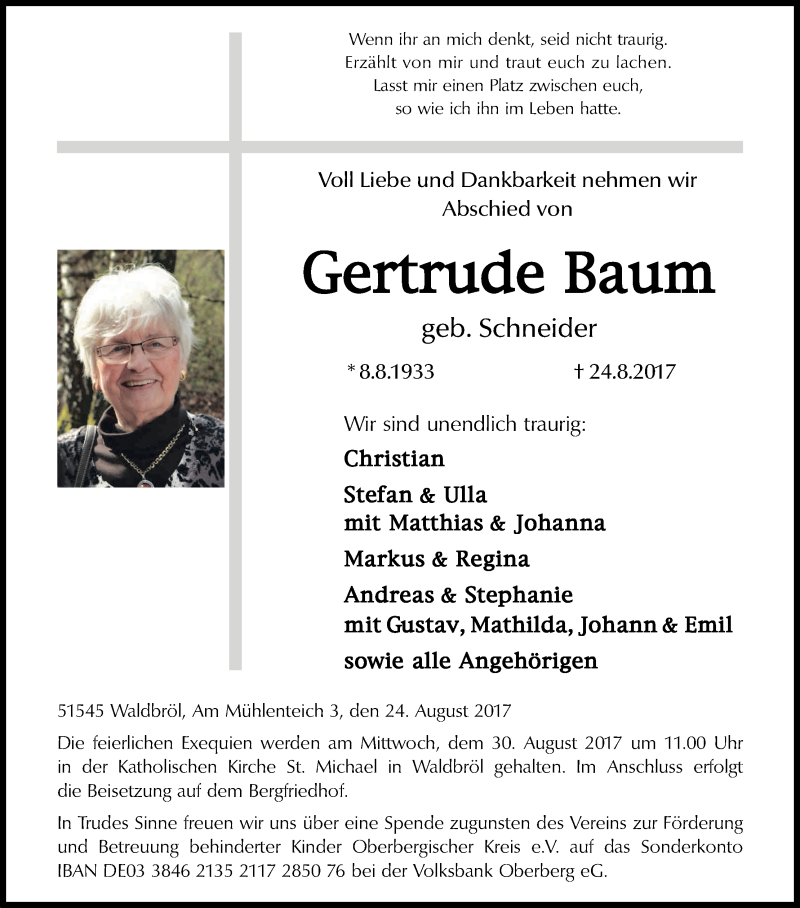 Wenn ihr an mich denkt, seid nicht traurig.
Erzählt von mir und traut euch zu lachen.
Lasst mir einen Platz zwischen euch,
so wie ich ihn im Leben hatte.

Voll Liebe und Dankbarkeit nehmen wir Abschied von

Gertrude Baum

geb. Schneider

* 8.8.1933 † 24.8.2017

Wir sind unendlich traurig:

Christian

Stefan & Ulla
mit Matthias & Johanna

Markus & Regina

Andreas & Stephanie
mit Gustav, Mathilda, Johann & Emil

sowie alle Angehörigen

51545 Waldbröl, Am Mühlenteich 3, den 24. August 2017

Die feierlichen Exequien werden am Mittwoch, dem 30. August 2017 um 11.00 Uhr in der Katholischen Kirche St. Michael in Waldbröl gehalten. Im Anschluss erfolgt die Beisetzung auf dem Bergfriedhof.

In Trudes Sinne freuen wir uns über eine Spende zugunsten des Vereins zur Förderung und Betreuung behinderter Kinder Oberbergischer Kreis e.V. auf das Sonderkonto IBAN DE03 3846 2135 2117 2850 76 bei der Volksbank Oberberg eG.